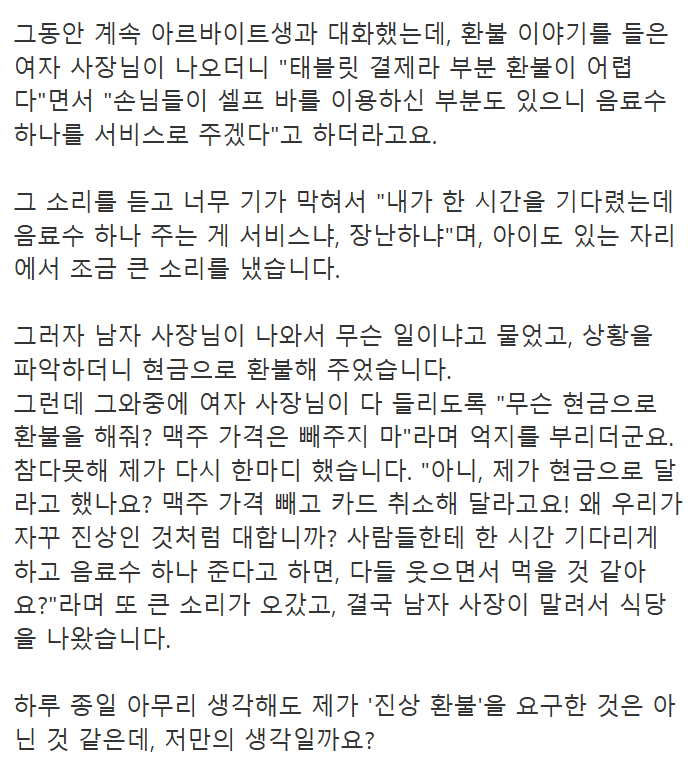 그동안 계속 아르바이트생과 대화했는데, 환불 이야기를 들은 여자 사장님이 나오더니 "태블릿 결제라 부분 환불이 어렵다"면서 "손님들이 셀프 바를 이용하신 부분도 있으니 음료수 하나를 서비스로 주겠다"고 하더라고요.

그 소리를 듣고 너무 기가 막혀서 "내가 한 시간을 기다렸는데 음료수 하나 주는 게 서비스냐, 장난하냐"며, 아이도 있는 자리에서 조금 큰 소리를 냈습니다.

그러자 남자 사장님이 나와서 무슨 일이냐고 물었고, 상황을 파악하더니 현금으로 환불해 주었습니다.
그런데 그와중에 여자 사장님이 다 들리도록 "무슨 현금으로 환불을 해줘? 맥주 가격은 빼주지 마"라며 억지를 부리더군요. 참다못해 제가 다시 한마디 했습니다. "아니, 제가 현금으로 달라고 했나요? 맥주 가격 빼고 카드 취소해 달라고요! 왜 우리가 자꾸 진상인 것처럼 대합니까? 사람들한테 한 시간 기다리게 하고 음료수 하나 준다고 하면, 다들 웃으면서 먹을 것 같아요?"라며 또 큰 소리가 오갔고, 결국 남자 사장이 말려서 식당을 나왔습니다.

하루 종일 아무리 생각해도 제가 '진상 환불'을 요구한 것은 아닌 것 같은데, 저만의 생각일까요?